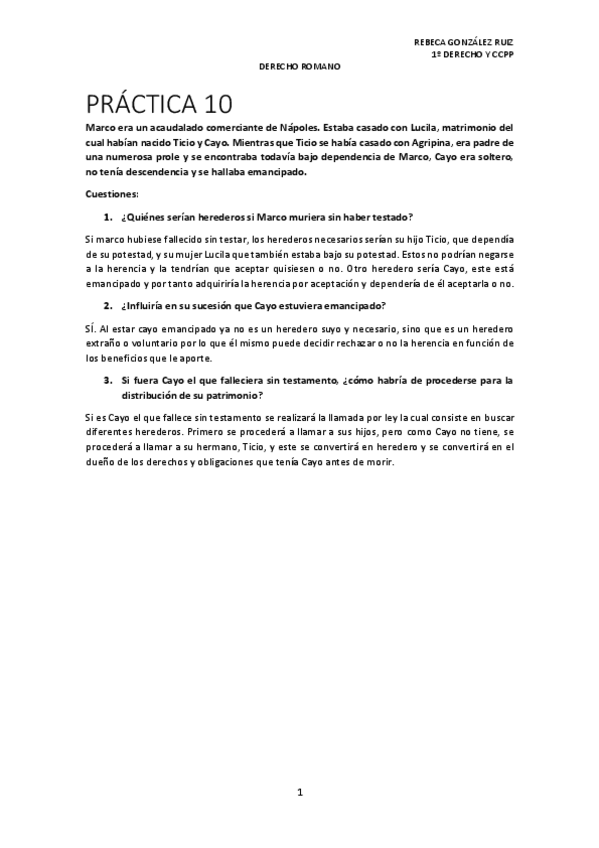 REBECA GONZÁLEZ RUIZ
1º DERECHO Y CCPP

DERECHO ROMANO

PRÁCTICA 10

Marco era un acaudalado comerciante de Nápoles. Estaba casado con Lucila, matrimonio del cual habían nacido Ticio y Cayo. Mientras que Ticio se había casado con Agripina, era padre de una numerosa prole y se encontraba todavía bajo dependencia de Marco, Cayo era soltero, no tenía descendencia y se hallaba emancipado.

Cuestiones:

1. ¿Quiénes serían herederos si Marco muriera sin haber testado?

Si marco hubiese fallecido sin testar, los herederos necesarios serían su hijo Ticio, que dependía de su potestad, y su mujer Lucila que también estaba bajo su potestad. Estos no podrían negarse a la herencia y la tendrían que aceptar quisiesen o no. Otro heredero sería Cayo, este está emancipado y por tanto adquiriría la herencia por aceptación y dependería de él aceptarla o no.

2. ¿Influiría en su sucesión que Cayo estuviera emancipado?

SÍ. Al estar cayo emancipado ya no es un heredero suyo y necesario, sino que es un heredero extraño o voluntario por lo que él mismo puede decidir rechazar o no la herencia en función de los beneficios que le aporte.

3. Si fuera Cayo el que falleciera sin testamento, ¿cómo habría de procederse para la distribución de su patrimonio?

Si es Cayo el que fallece sin testamento se realizará la llamada por ley la cual consiste en buscar diferentes herederos. Primero se procederá a llamar a sus hijos, pero como Cayo no tiene, se procederá a llamar a su hermano, Ticio, y este se convertirá en heredero y se convertirá en el dueño de los derechos y obligaciones que tenía Cayo antes de morir.

1